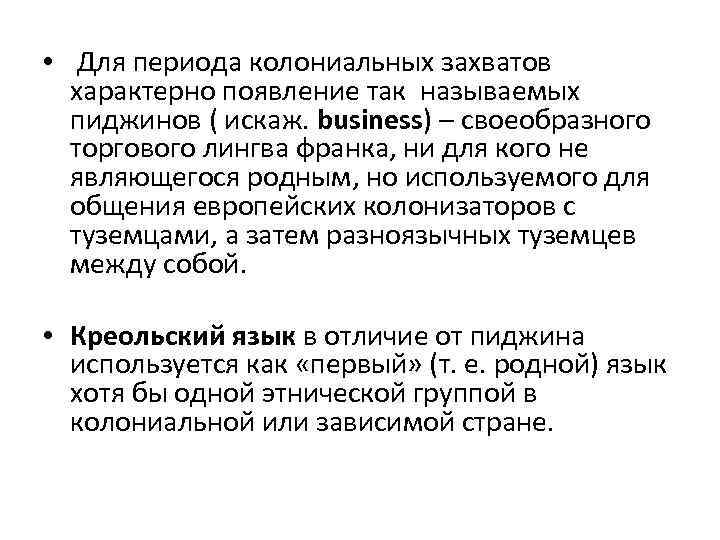 • Для периода колониальных захватов характерно появление так называемых пиджинов ( искаж. business) – своеобразного торгового лингва франка, ни для кого не являющегося родным, но используемого для общения европейских колонизаторов с туземцами, а затем разноязычных туземцев между собой.

• Креольский язык в отличие от пиджина используется как «первый» (т. е. родной) язык хотя бы одной этнической группой в колониальной или зависимой стране.